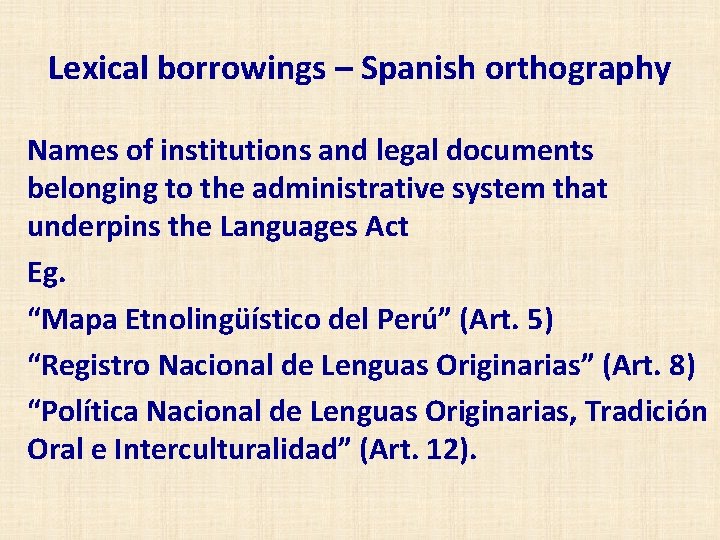 Lexical borrowings – Spanish orthography

Names of institutions and legal documents belonging to the administrative system that underpins the Languages Act

Eg.

"Mapa Etnolingüístico del Perú" (Art. 5)

"Registro Nacional de Lenguas Originarias" (Art. 8)

"Política Nacional de Lenguas Originarias, Tradición Oral e Interculturalidad" (Art. 12).